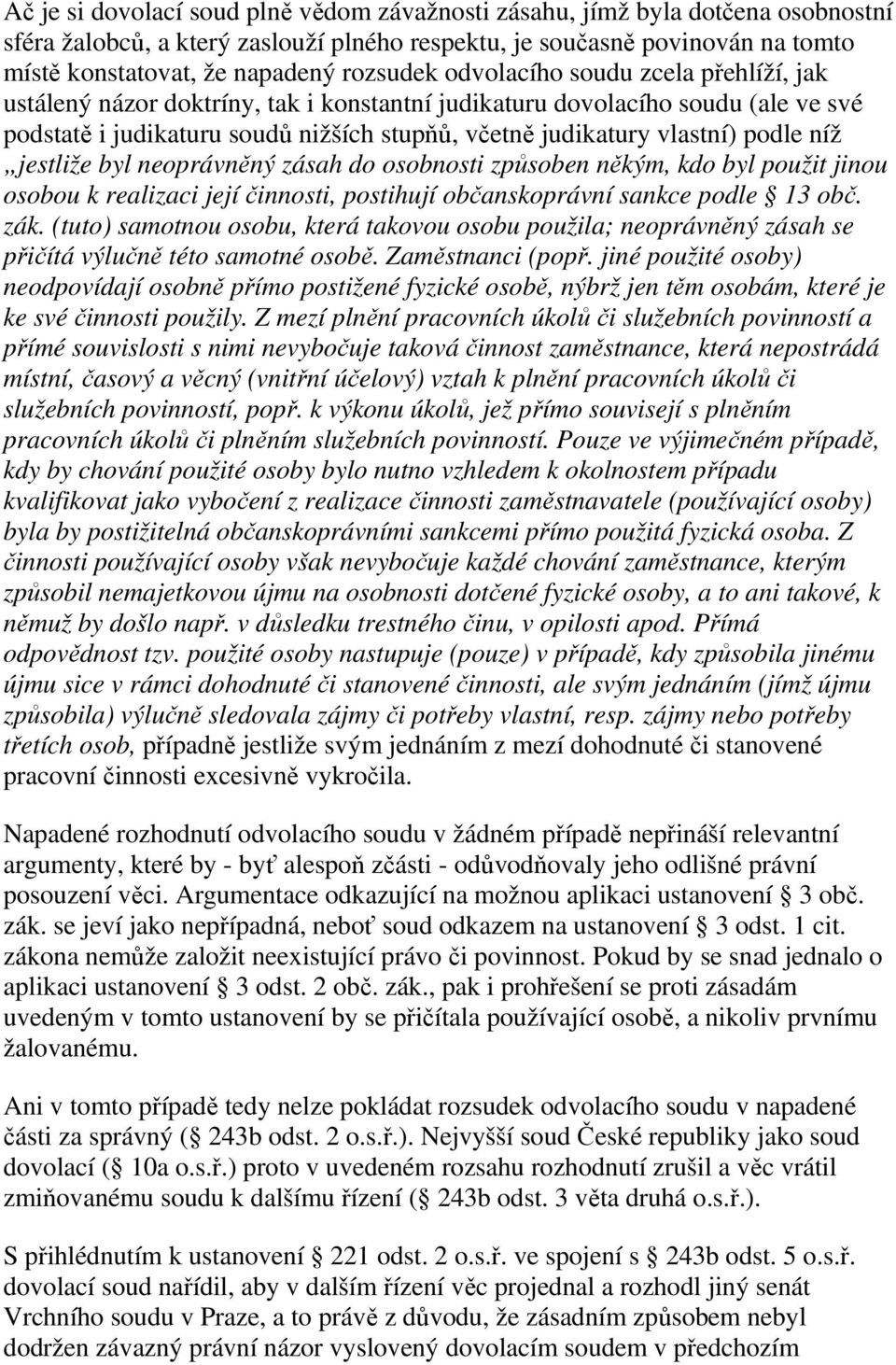 Ač je si dovolací soud plně vědom závažnosti zásahu, jímž byla dotčena osobnostní sféra žalobců, a který zaslouží plného respektu, je současně povinován na tomto místě konstatovat, že napadený rozsudek odvolacího soudu zcela přehlíží, jak ustálený názor doktríny, tak i konstantní judikaturu dovolacího soudu (ale ve své podstatě i judikaturu soudů nižších stupňů, včetně judikatury vlastní) podle níž „jestliže byl neoprávněný zásah do osobnosti způsoben někým, kdo byl použit jinou osobou k realizaci její činnosti, postihují občanskoprávní sankce podle § 13 obč. zák. (tuto) samotnou osobu, která takovou osobu použila; neoprávněný zásah se přičítá výlučně této samotné osobě. Zaměstnanci (popř. jiné použité osoby) neodpovídají osobně přímo postižené fyzické osobě, nýbrž jen těm osobám, které je ke své činnosti použily. Z mezí plnění pracovních úkolů či služebních povinností a přímé souvislosti s nimi nevybočuje taková činnost zaměstnance, která nepostrádá místní, časový a věcný (vnitřní účelový) vztah k plnění pracovních úkolů či služebních povinností, popř. k výkonu úkolů, jež přímo souvisejí s plněním pracovních úkolů či plněním služebních povinností. Pouze ve výjimečném případě, kdy by chování použité osoby bylo nutno vzhledem k okolnostem případu kvalifikovat jako vybočení z realizace činnosti zaměstnavatele (používající osoby) byla by postižitelná občanskoprávními sankcemi přímo použitá fyzická osoba. Z činnosti používající osoby však nevybočuje každé chování zaměstnance, kterým způsobil nemajetkovou újmu na osobnosti dotčené fyzické osoby, a to ani takové, k němuž by došlo např. v důsledku trestného činu, v opilosti apod. Přímá odpovědnost tzv. použité osoby nastupuje (pouze) v případě, kdy způsobila jinému újmu sice v rámci dohodnuté či stanovené činnosti, ale svým jednáním (jímž újmu způsobila) výlučně sledovala zájmy či potřeby vlastní, resp. zájmy nebo potřeby třetích osob, případně jestliže svým jednáním z mezí dohodnuté či stanovené pracovní činnosti excesivně vykročila.

Napadené rozhodnutí odvolacího soudu v žádném případě nepřináší relevantní argumenty, které by - byť alespoň zčásti - odůvodňovaly jeho odlišné právní posouzení věci. Argumentace odkazující na možnou aplikaci ustanovení § 3 obč. zák. se jeví jako nepřípadná, neboť soud odkazem na ustanovení § 3 odst. 1 cit. zákona nemůže založit neexistující právo či povinnost. Pokud by se snad jednalo o aplikaci ustanovení § 3 odst. 2 obč. zák., pak i prohřešení se proti zásadám uvedeným v tomto ustanovení by se přičítala používající osobě, a nikoliv prvnímu žalovanému.

Ani v tomto případě tedy nelze pokládat rozsudek odvolacího soudu v napadené části za správný (§ 243b odst. 2 o.s.ř.). Nejvyšší soud České republiky jako soud dovolací (§ 10a o.s.ř.) proto v uvedeném rozsahu rozhodnutí zrušil a věc vrátil zmiňovanému soudu k dalšímu řízení (§ 243b odst. 3 věta druhá o.s.ř.).

S přihlédnutím k ustanovení § 221 odst. 2 o.s.ř. ve spojení s § 243b odst. 5 o.s.ř. dovolací soud nařídil, aby v dalším řízení věc projednal a rozhodl jiný senát Vrchního soudu v Praze, a to právě z důvodu, že zásadním způsobem nebyl dodržen závazný právní názor vyslovený dovolacím soudem v předchozím